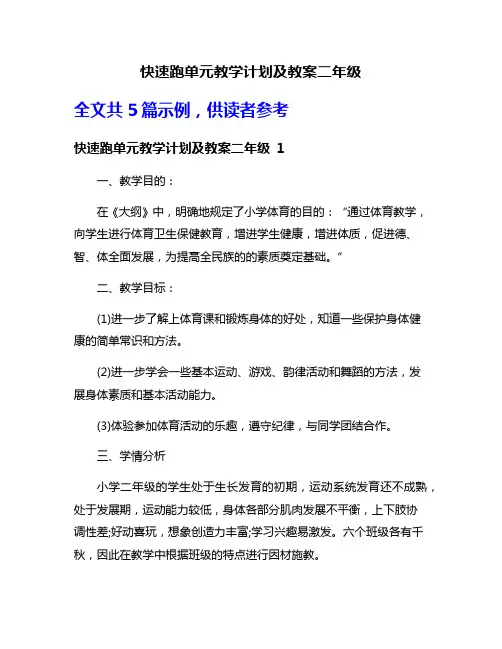 快速跑单元教学计划及教案二年级

全文共 5 篇示例，供读者参考

快速跑单元教学计划及教案二年级 1

一、教学目的：

在《大纲》中，明确地规定了小学体育的目的：“通过体育教学，向学生进行体育卫生保健教育，增进学生健康，增进体质，促进德、智、体全面发展，为提高全民族的的素质奠定基础。”

二、教学目标：

(1)进一步了解上体育课和锻炼身体的好处，知道一些保护身体健康的简单常识和方法。

(2)进一步学会一些基本运动、游戏、韵律活动和舞蹈的方法，发展身体素质和基本活动能力。

(3)体验参加体育活动的乐趣，遵守纪律，与同学团结合作。

三、学情分析

小学二年级的学生处于生长发育的初期，运动系统发育还不成熟，处于发展期，运动能力较低，身体各部分肌肉发展不平衡，上下肢协调性差;好动喜玩，想象创造力丰富;学习兴趣易激发。六个班级各有千秋，因此在教学中根据班级的特点进行因材施教。